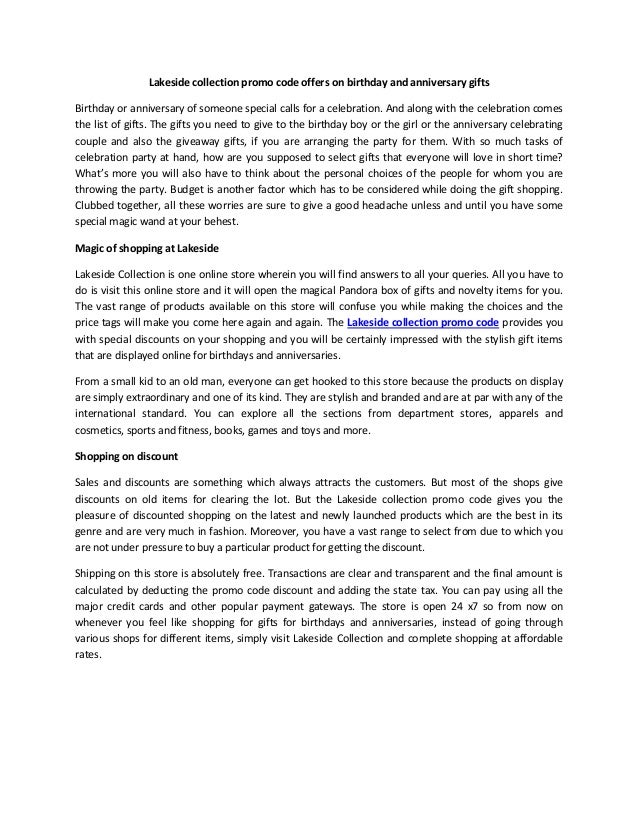 Lakeside collection promo code offers on birthday and anniversary gifts

Birthday or anniversary of someone special calls for a celebration. And along with the celebration comes the list of gifts. The gifts you need to give to the birthday boy or the girl or the anniversary celebrating couple and also the giveaway gifts, if you are arranging the party for them. With so much tasks of celebration party at hand, how are you supposed to select gifts that everyone will love in short time? What's more you will also have to think about the personal choices of the people for whom you are throwing the party. Budget is another factor which has to be considered while doing the gift shopping. Clubbed together, all these worries are sure to give a good headache unless and until you have some special magic wand at your behest.

Magic of shopping at Lakeside

Lakeside Collection is one online store wherein you will find answers to all your queries. All you have to do is visit this online store and it will open the magical Pandora box of gifts and novelty items for you. The vast range of products available on this store will confuse you while making the choices and the price tags will make you come here again and again. The Lakeside collection promo code provides you with special discounts on your shopping and you will be certainly impressed with the stylish gift items that are displayed online for birthdays and anniversaries.

From a small kid to an old man, everyone can get hooked to this store because the products on display are simply extraordinary and one of its kind. They are stylish and branded and are at par with any of the international standard. You can explore all the sections from department stores, apparels and cosmetics, sports and fitness, books, games and toys and more.

Shopping on discount

Sales and discounts are something which always attracts the customers. But most of the shops give discounts on old items for clearing the lot. But the Lakeside collection promo code gives you the pleasure of discounted shopping on the latest and newly launched products which are the best in its genre and are very much in fashion. Moreover, you have a vast range to select from due to which you are not under pressure to buy a particular product for getting the discount.

Shipping on this store is absolutely free. Transactions are clear and transparent and the final amount is calculated by deducting the promo code discount and adding the state tax. You can pay using all the major credit cards and other popular payment gateways. The store is open 24 x7 so from now on whenever you feel like shopping for gifts for birthdays and anniversaries, instead of going through various shops for different items, simply visit Lakeside Collection and complete shopping at affordable rates.